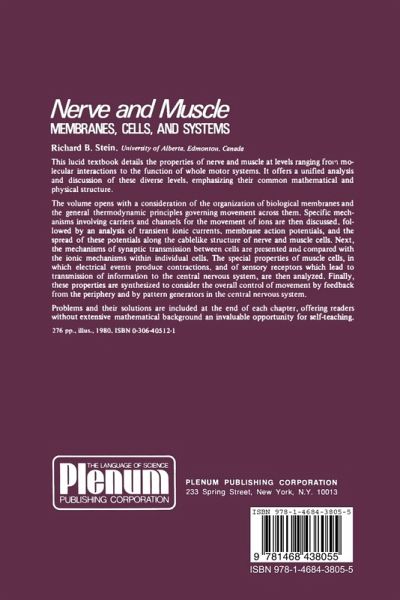 Nerve and Muscle
MEMBRANES, CELLS, AND SYSTEMS

Richard B. Stein, University of Alberta, Edmonton, Canada

This lucid textbook details the properties of nerve and muscle at levels ranging from molecular interactions to the function of whole motor systems. It offers a unified analysis and discussion of these diverse levels, emphasizing their common mathematical and physical structure.

The volume opens with a consideration of the organization of biological membranes and the general thermodynamic principles governing movement across them. Specific mechanisms involving carriers and channels for the movement of ions are then discussed, followed by an analysis of transient ionic currents, membrane action potentials, and the spread of these potentials along the cablelike structure of nerve and muscle cells. Next, the mechanisms of synaptic transmission between cells are presented and compared with the ionic mechanisms within individual cells. The special properties of muscle cells, in which electrical events produce contractions, and of sensory receptors which lead to transmission of information to the central nervous system, are then analyzed. Finally, these properties are synthesized to consider the overall control of movement by feedback from the periphery and by pattern generators in the central nervous system.

Problems and their solutions are included at the end of each chapter, offering readers without extensive mathematical background an invaluable opportunity for self-teaching.

276 pp., illus., 1980. ISBN 0-306-40512-1

THE LANGUAGE OF SCIENCE
Plenum
PUBLISHING CORPORATION

PLENUM PUBLISHING CORPORATION
233 Spring Street, New York, N.Y. 10013

ISBN 978-1-4684-3805-5

9 781468 438055

ISBN 978-1-4684-3805-5